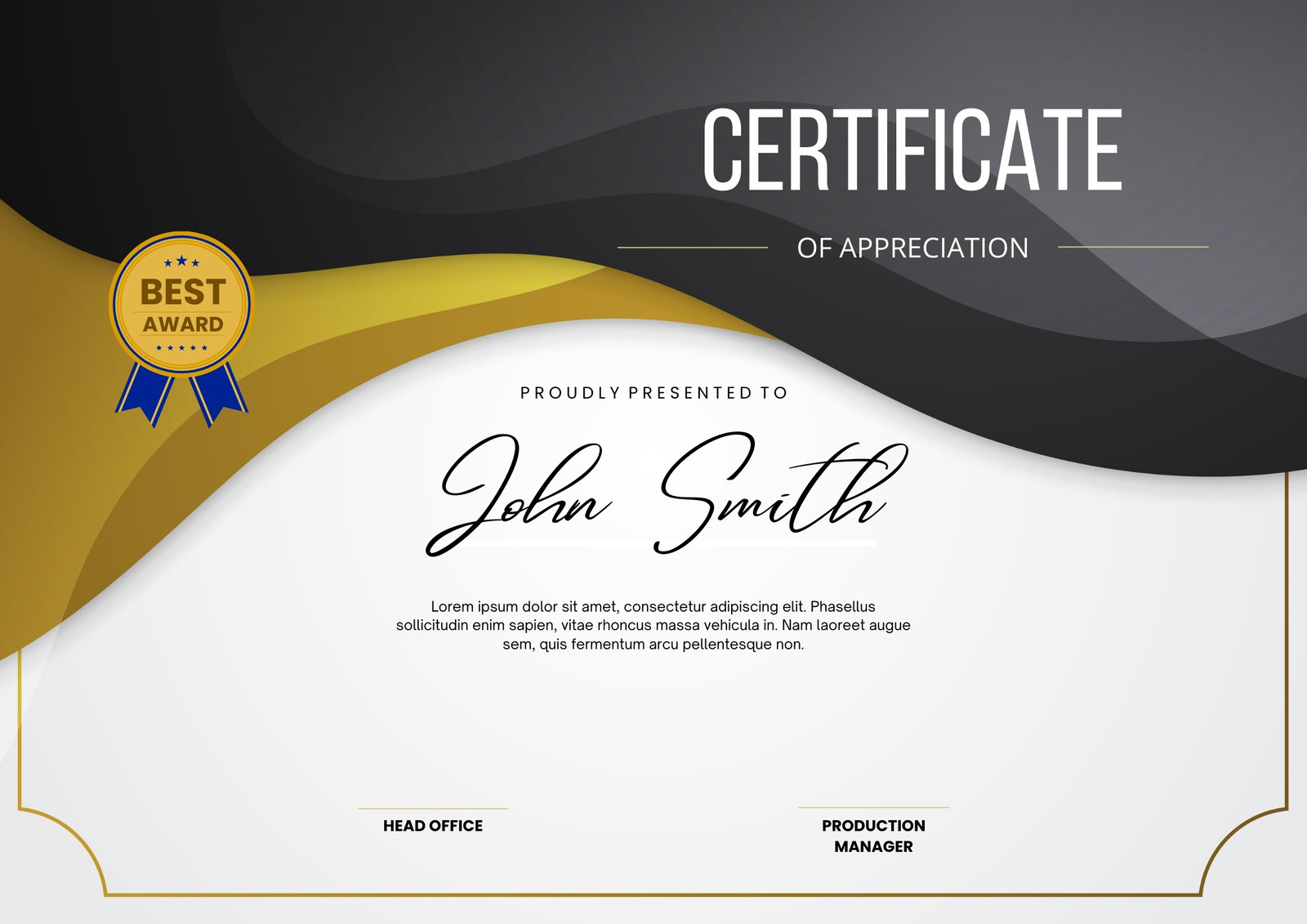 CERTIFICATE

OF APPRECIATION

BEST
AWARD

PROUDLY PRESENTED TO

John Smith

Lorem ipsum dolor sit amet, consectetur adipiscing elit. Phasellus sollicitudin enim sapien, vitae rhoncus massa vehicula in. Nam laoreet augue sem, quis fermentum arcu pellentesque non.

HEAD OFFICE

PRODUCTION
MANAGER